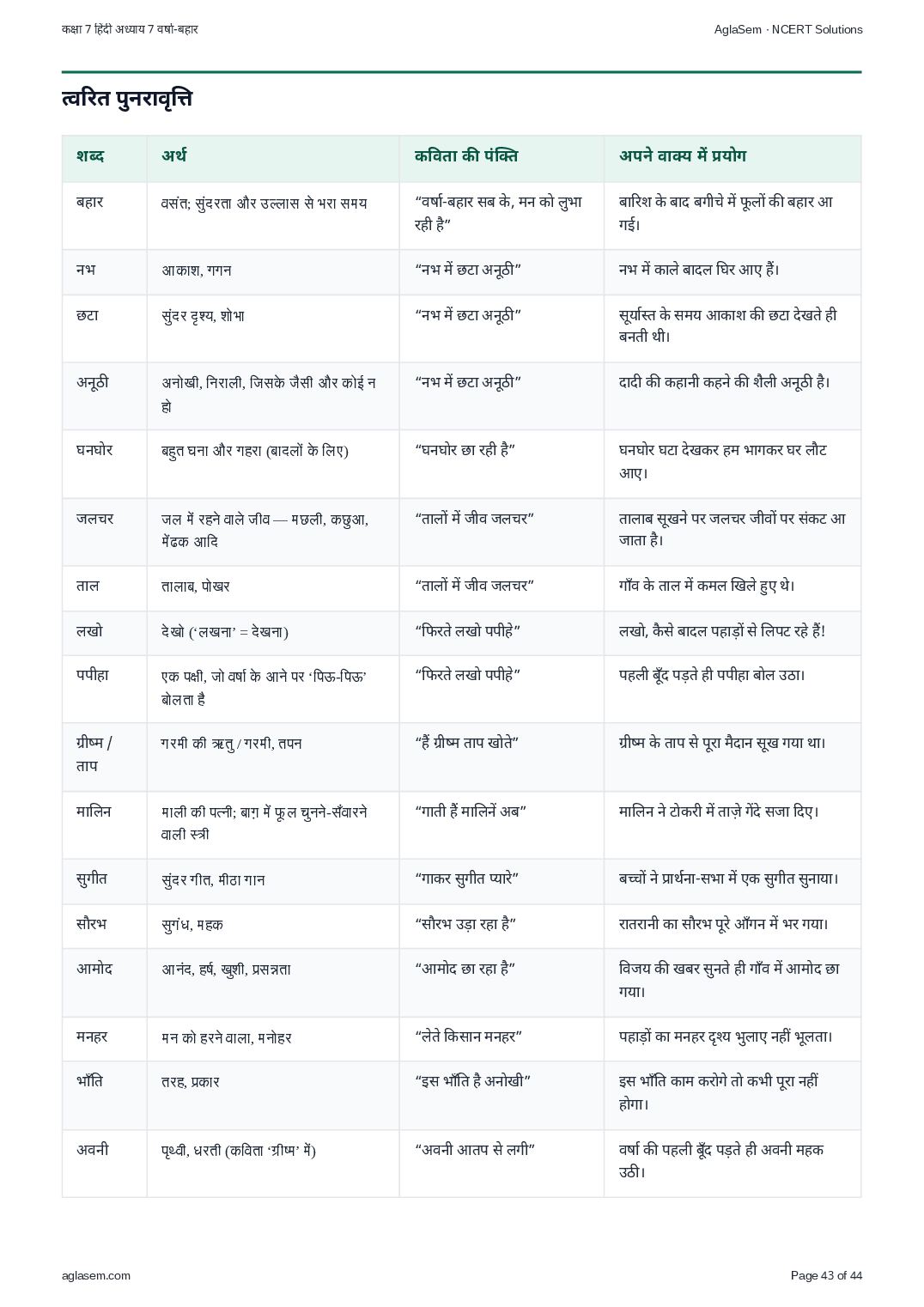 कक्षा 7 हिंदी अध्याय 7 वर्षा-बहार

AglaSem · NCERT Solutions

त्वरित पुनरावृत्ति

| शब्द | अर्थ | कविता की पंक्ति | अपने वाक्य में प्रयोग |
|---|---|---|---|
| बहार | वसंत; सुंदरता और उल्लास से भरा समय | “वर्षा-बहार सब के, मन को लुभा रही है” | बारिश के बाद बगीचे में फूलों की बहार आ गई। |
| नभ | आकाश, गगन | “नभ में छटा अनूठी” | नभ में काले बादल घिर आए हैं। |
| छटा | सुंदर दृश्य, शोभा | “नभ में छटा अनूठी” | सूर्यास्त के समय आकाश की छटा देखते ही बनती थी। |
| अनूठी | अनोखी, निराली, जिसके जैसी और कोई न हो | “नभ में छटा अनूठी” | दादी की कहानी कहने की शैली अनूठी है। |
| घनघोर | बहुत घना और गहरा (बादलों के लिए) | “घनघोर छा रही है” | घनघोर घटा देखकर हम भागकर घर लौट आए। |
| जलचर | जल में रहने वाले जीव — मछली, कछुआ, मेंढक आदि | “तालों में जीव जलचर” | तालाब सूखने पर जलचर जीवों पर संकट आ जाता है। |
| ताल | तालाब, पोखर | “तालों में जीव जलचर” | गाँव के ताल में कमल खिले हुए थे। |
| लखो | देखो (‘लखना’ = देखना) | “फिरते लखो पपीहे” | लखो, कैसे बादल पहाड़ों से लिपट रहे हैं! |
| पपीहा | एक पक्षी, जो वर्षा के आने पर ‘पिऊ-पिऊ’ बोलता है | “फिरते लखो पपीहे” | पहली बूँद पड़ते ही पपीहा बोल उठा। |
| ग्रीष्म / ताप | गरमी की ऋतु / गरमी, तपन | “हैं ग्रीष्म ताप खोते” | ग्रीष्म के ताप से पूरा मैदान सूख गया था। |
| मालिन | माली की पत्नी; बाग़ में फूल चुनने-सँवारने वाली स्त्री | “गाती हैं मालिनें अब” | मालिन ने टोकरी में ताज़े गेंदे सजा दिए। |
| सुगीत | सुंदर गीत, मीठा गान | “गाकर सुगीत प्यारे” | बच्चों ने प्रार्थना-सभा में एक सुगीत सुनाया। |
| सौरभ | सुगंध, महक | “सौरभ उड़ा रहा है” | रातरानी का सौरभ पूरे आँगन में भर गया। |
| आमोद | आनंद, हर्ष, खुशी, प्रसन्नता | “आमोद छा रहा है” | विजय की खबर सुनते ही गाँव में आमोद छा गया। |
| मनहर | मन को हरने वाला, मनोहर | “लेते किसान मनहर” | पहाड़ों का मनहर दृश्य भुलाए नहीं भूलता। |
| भाँति | तरह, प्रकार | “इस भाँति है अनोखी” | इस भाँति काम करोगे तो कभी पूरा नहीं होगा। |
| अवनी | पृथ्वी, धरती (कविता ‘ग्रीष्म’ में) | “अवनी आतप से लगी” | वर्षा की पहली बूँद पड़ते ही अवनी महक उठी। |

aglasem.com

Page 43 of 44